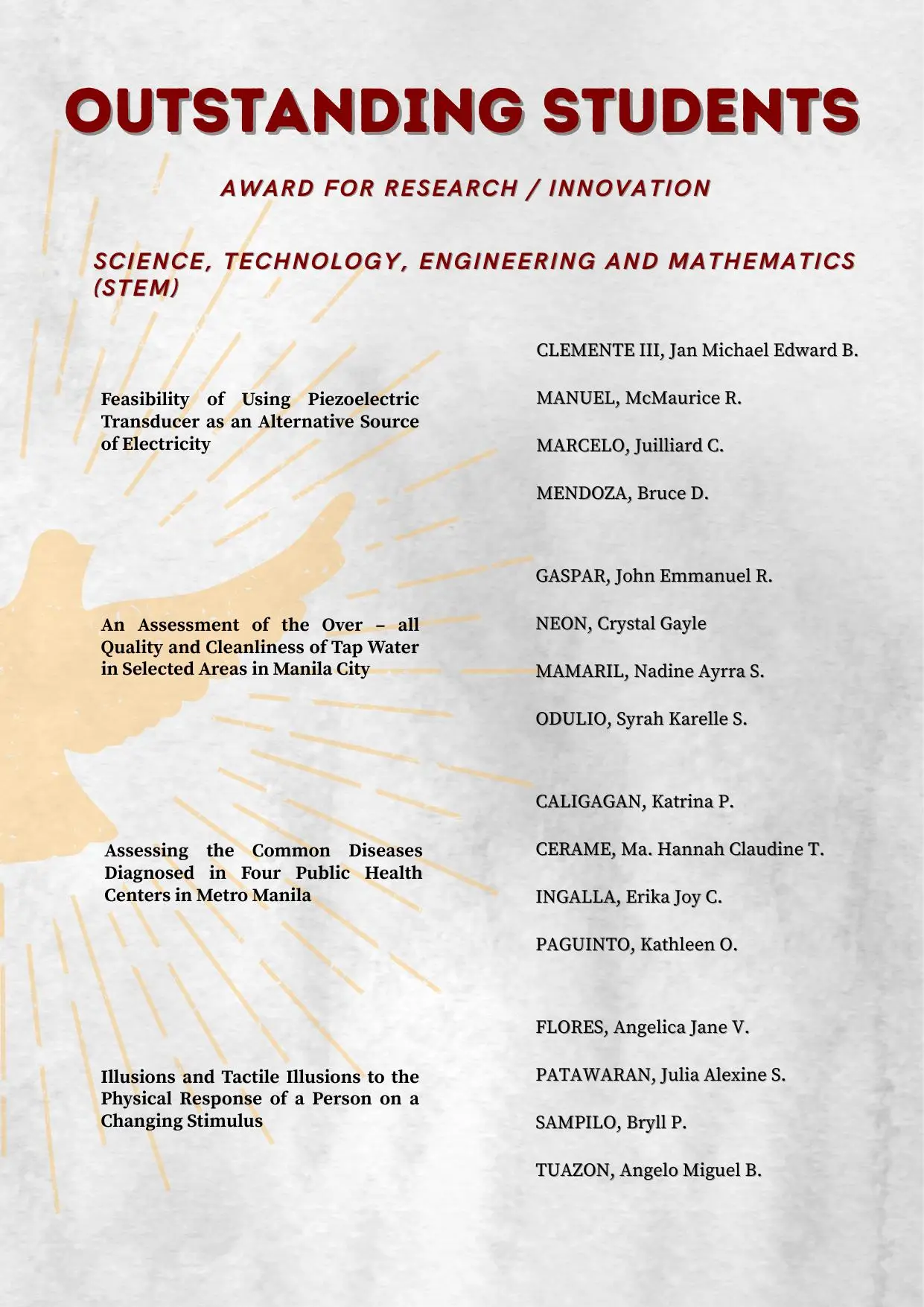 OUTSTANDING STUDENTS

AWARD FOR RESEARCH / INNOVATION

SCIENCE, TECHNOLOGY, ENGINEERING AND MATHEMATICS (STEM)

Feasibility of Using Piezoelectric Transducer as an Alternative Source of Electricity

CLEMENTE III, Jan Michael Edward B.

MANUEL, McMaurice R.

MARCELO, Juilliard C.

MENDOZA, Bruce D.

An Assessment of the Over – all Quality and Cleanliness of Tap Water in Selected Areas in Manila City

GASPAR, John Emmanuel R.

NEON, Crystal Gayle

MAMARIL, Nadine Ayrra S.

ODULIO, Syrah Karelle S.

Assessing the Common Diseases Diagnosed in Four Public Health Centers in Metro Manila

CALIGAGAN, Katrina P.

CERAME, Ma. Hannah Claudine T.

INGALLA, Erika Joy C.

PAGUINTO, Kathleen O.

Illusions and Tactile Illusions to the Physical Response of a Person on a Changing Stimulus

FLORES, Angelica Jane V.

PATAWARAN, Julia Alexine S.

SAMPILO, Bryll P.

TUAZON, Angelo Miguel B.